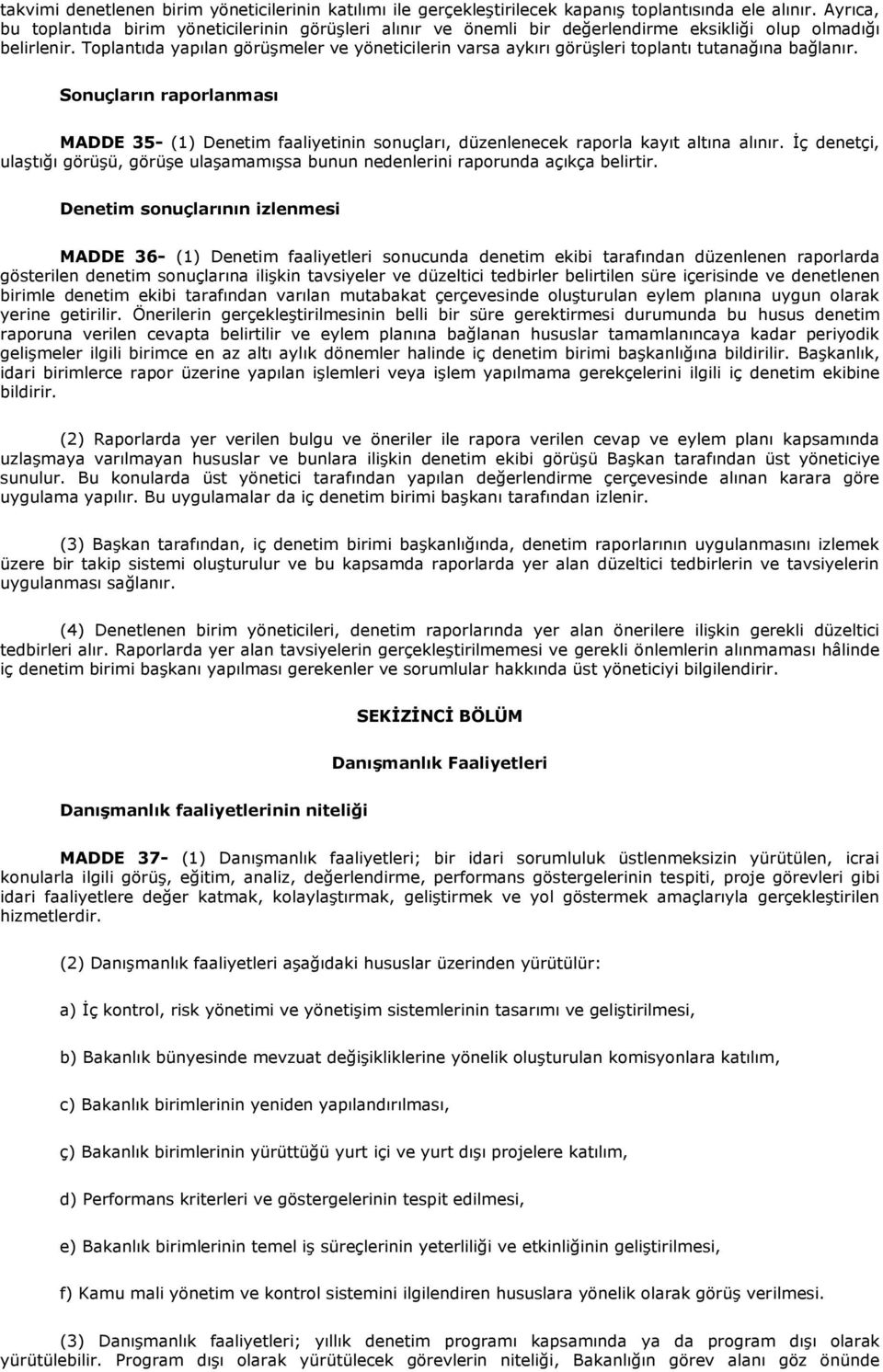 takvimi denetlenen birim yöneticilerinin katılımı ile gerçekleştirilecek kapanış toplantısında ele alınır. Ayrıca, bu toplantıda birim yöneticilerinin görüşleri alınır ve önemli bir değerlendirme eksikliği olup olmadığı belirlenir. Toplantıda yapılan görüşmeler ve yöneticilerin varsa aykırı görüşleri toplantı tutanağına bağlanır.

Sonuçların raporlanması

MADDE 35- (1) Denetim faaliyetinin sonuçları, düzenlenecek raporla kayıt altına alınır. İç denetçi, ulaştığı görüşü, görüşe ulaşamamışsa bunun nedenlerini raporunda açıkça belirtir.

Denetim sonuçlarının izlenmesi

MADDE 36- (1) Denetim faaliyetleri sonucunda denetim ekibi tarafından düzenlenen raporlarda gösterilen denetim sonuçlarına ilişkin tavsiyeler ve düzeltici tedbirler belirtilen süre içerisinde ve denetlenen birimle denetim ekibi tarafından varılan mutabakat çerçevesinde oluşturulan eylem planına uygun olarak yerine getirilir. Önerilerin gerçekleştirilmesinin belli bir süre gerektirmesi durumunda bu husus denetim raporuna verilen cevapta belirtilir ve eylem planına bağlanan hususlar tamamlanıncaya kadar periyodik gelişmeler ilgili birimce en az altı aylık dönemler halinde iç denetim birimi başkanlığına bildirilir. Başkanlık, idari birimlerce rapor üzerine yapılan işlemleri veya işlem yapılmama gerekçelerini ilgili iç denetim ekibine bildirir.

(2) Raporlarda yer verilen bulgu ve öneriler ile rapora verilen cevap ve eylem planı kapsamında uzlaşmaya varılmayan hususlar ve bunlara ilişkin denetim ekibi görüşü Başkan tarafından üst yöneticiye sunulur. Bu konularda üst yönetici tarafından yapılan değerlendirme çerçevesinde alınan karara göre uygulama yapılır. Bu uygulamalar da iç denetim birimi başkanı tarafından izlenir.

(3) Başkan tarafından, iç denetim birimi başkanlığında, denetim raporlarının uygulanmasını izlemek üzere bir takip sistemi oluşturulur ve bu kapsamda raporlarda yer alan düzeltici tedbirlerin ve tavsiyelerin uygulanması sağlanır.

(4) Denetlenen birim yöneticileri, denetim raporlarında yer alan önerilere ilişkin gerekli düzeltici tedbirleri alır. Raporlarda yer alan tavsiyelerin gerçekleştirilmemesi ve gerekli önlemlerin alınmaması hâlinde iç denetim birimi başkanı yapılması gerekenler ve sorumlular hakkında üst yöneticiyi bilgilendirir.

SEKİZİNCİ BÖLÜM

Danışmanlık Faaliyetleri

Danışmanlık faaliyetlerinin niteliği

MADDE 37- (1) Danışmanlık faaliyetleri; bir idari sorumluluk üstlenmeksizin yürütülen, icrai konularla ilgili görüş, eğitim, analiz, değerlendirme, performans göstergelerinin tespiti, proje görevleri gibi idari faaliyetlere değer katmak, kolaylaştırmak, geliştirmek ve yol göstermek amaçlarıyla gerçekleştirilen hizmetlerdir.

(2) Danışmanlık faaliyetleri aşağıdaki hususlar üzerinden yürütülür:

a) İç kontrol, risk yönetimi ve yönetişim sistemlerinin tasarımı ve geliştirilmesi,

b) Bakanlık bünyesinde mevzuat değişikliklerine yönelik oluşturulan komisyonlara katılım,

c) Bakanlık birimlerinin yeniden yapılandırılması,

ç) Bakanlık birimlerinin yürüttüğü yurt içi ve yurt dışı projelere katılım,

d) Performans kriterleri ve göstergelerinin tespit edilmesi,

e) Bakanlık birimlerinin temel iş süreçlerinin yeterliliği ve etkinliğinin geliştirilmesi,

f) Kamu mali yönetim ve kontrol sistemini ilgilendiren hususlara yönelik olarak görüş verilmesi.

(3) Danışmanlık faaliyetleri; yıllık denetim programı kapsamında ya da program dışı olarak yürütülebilir. Program dışı olarak yürütülecek görevlerin niteliği, Bakanlığın görev alanı göz önünde